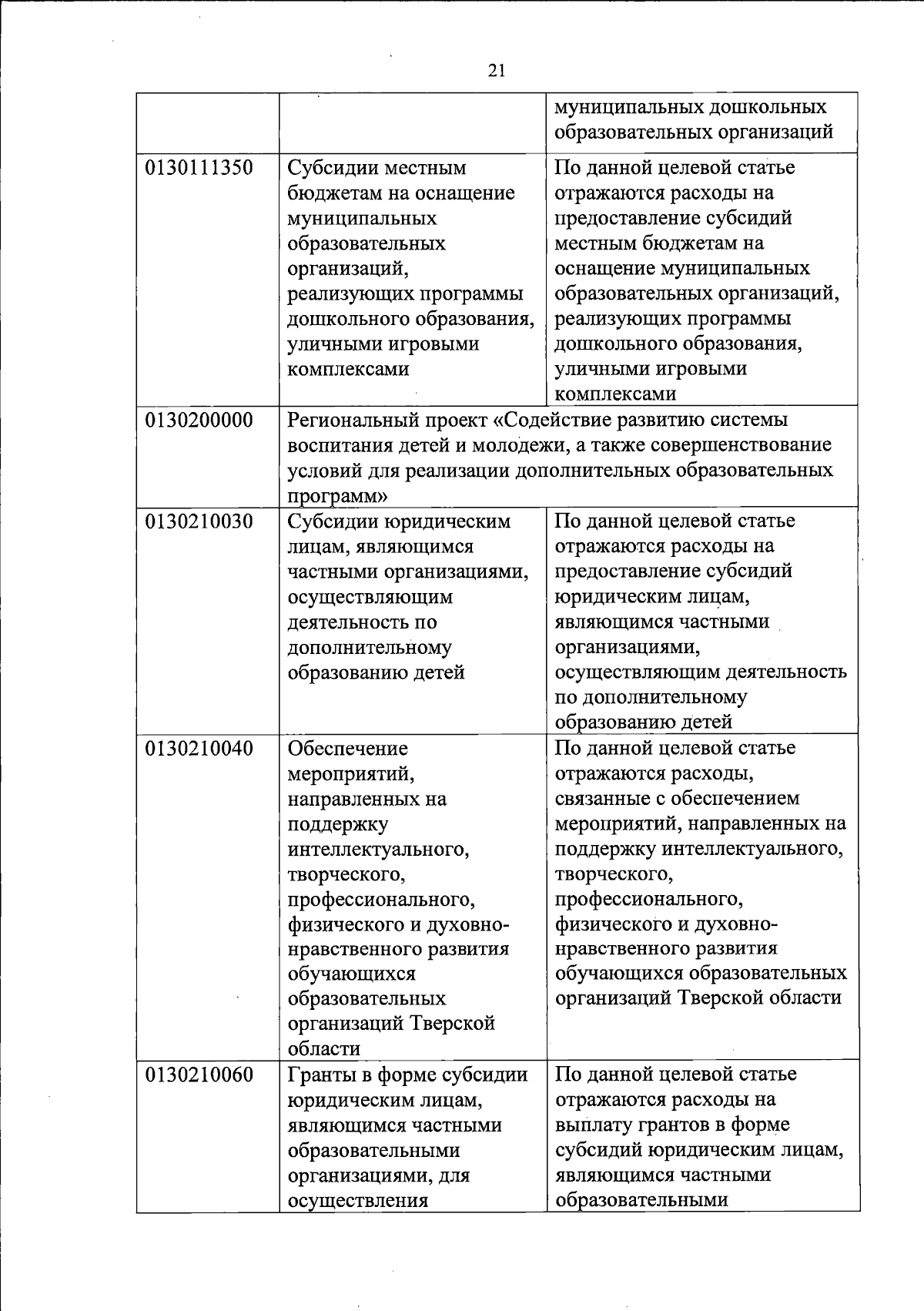 21

| | | муниципальных дошкольных образовательных организаций |
|---|---|---|
| 0130111350 | Субсидии местным бюджетам на оснащение муниципальных образовательных организаций, реализующих программы дошкольного образования, уличными игровыми комплексами | По данной целевой статье отражаются расходы на предоставление субсидий местным бюджетам на оснащение муниципальных образовательных организаций, реализующих программы дошкольного образования, уличными игровыми комплексами |
| 0130200000 | Региональный проект «Содействие развитию системы воспитания детей и молодежи, а также совершенствование условий для реализации дополнительных образовательных программ» | |
| 0130210030 | Субсидии юридическим лицам, являющимся частными организациями, осуществляющим деятельность по дополнительному образованию детей | По данной целевой статье отражаются расходы на предоставление субсидий юридическим лицам, являющимся частными организациями, осуществляющим деятельность по дополнительному образованию детей |
| 0130210040 | Обеспечение мероприятий, направленных на поддержку интеллектуального, творческого, профессионального, физического и духовно-нравственного развития обучающихся образовательных организаций Тверской области | По данной целевой статье отражаются расходы, связанные с обеспечением мероприятий, направленных на поддержку интеллектуального, творческого, профессионального, физического и духовно-нравственного развития обучающихся образовательных организаций Тверской области |
| 0130210060 | Гранты в форме субсидии юридическим лицам, являющимся частными образовательными организациями, для осуществления | По данной целевой статье отражаются расходы на выплату грантов в форме субсидий юридическим лицам, являющимся частными образовательными |